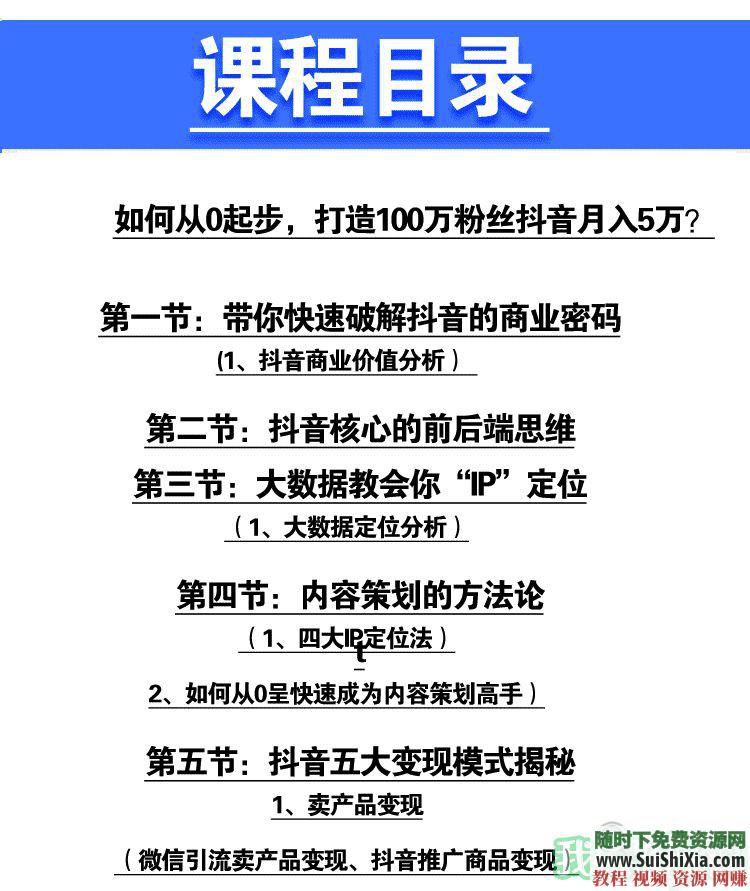 课程目录

如何从0起步，打造100万粉丝抖音月入5万？

第一节：带你快速破解抖音的商业密码

(1、抖音商业价值分析）

第二节：抖音核心的前后端思维

第三节：大数据教会你“IP”定位

（1、大数据定位分析）

第四节：内容策划的方法论

（1、四大IP定位法）

2、如何从0呈快速成为内容策划高手）

第五节：抖音五大变现模式揭秘

1、卖产品变现

（微信引流卖产品变现、抖音推广商品变现）

随时下免费资源网
www.SuiShiXia.com
教程 视频 资源 网赚